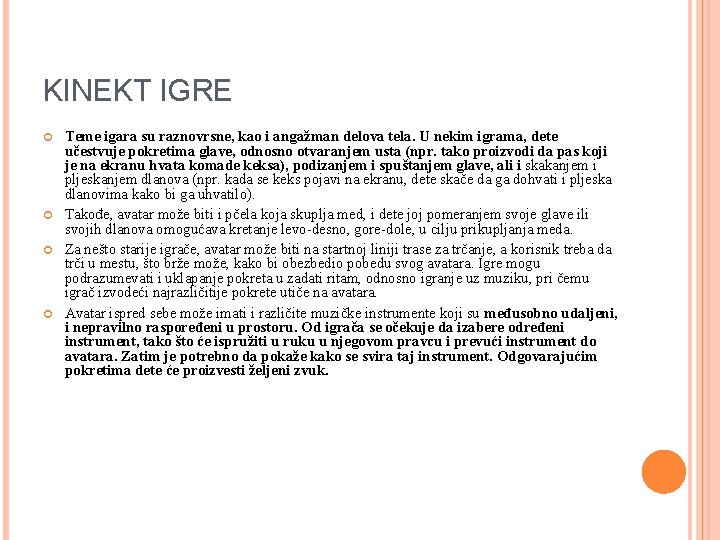 KINEKT IGRE

Teme igara su raznovrsne, kao i angažman delova tela. U nekim igrama, dete učestvuje pokretima glave, odnosno otvaranjem usta (npr. tako proizvodi da pas koji je na ekranu hvata komade keksa), podizanjem i spuštanjem glave, ali i skakanjem i pljeskanjem dlanova (npr. kada se keks pojavi na ekranu, dete skače da ga dohvati i pljeska dlanovima kako bi ga uhvatilo).

Takođe, avatar može biti i pčela koja skuplja med, i dete joj pomeranjem svoje glave ili svojih dlanova omogućava kretanje levo-desno, gore-dole, u cilju prikupljanja meda.

Za nešto starije igrače, avatar može biti na startnoj liniji trase za trčanje, a korisnik treba da trči u mestu, što brže može, kako bi obezbedio pobedu svog avatara. Igre mogu podrazumevati i uklapanje pokreta u zadati ritam, odnosno igranje uz muziku, pri čemu igrač izvodeći najrazličitije pokrete utiče na avatara.

Avatar ispred sebe može imati i različite muzičke instrumente koji su međusobno udaljeni, i nepravilno raspoređeni u prostoru. Od igrača se očekuje da izabere određeni instrument, tako što će ispružiti u ruku u njegovom pravcu i prevući instrument do avatara. Zatim je potrebno da pokaže kako se svira taj instrument. Odgovarajućim pokretima dete će proizvesti željeni zvuk.